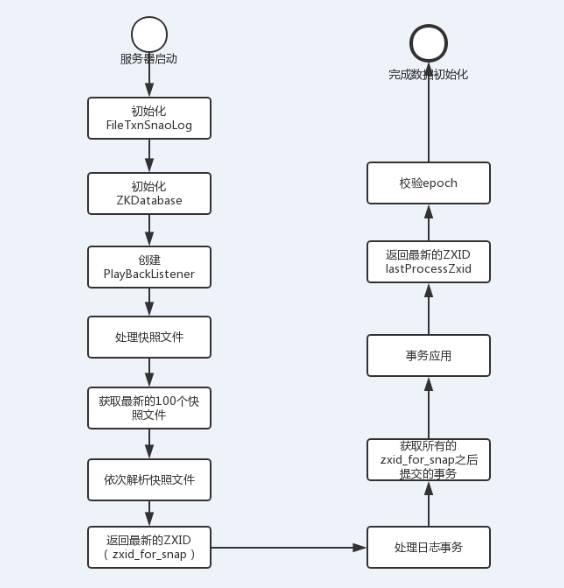 服务器启动

初始化
FileTxnSnaoLog

初始化
ZKDatabase

创建
PlayBackListener

处理快照文件

获取最新的100个快照文件

依次解析快照文件

返回最新的ZXID
( zxid_for_snap )

处理日志事务

获取所有的
zxid_for_snap之后
提交的事务

事务应用

返回最新的ZXID
lastProcessZxid

校验epoch

完成数据初始化